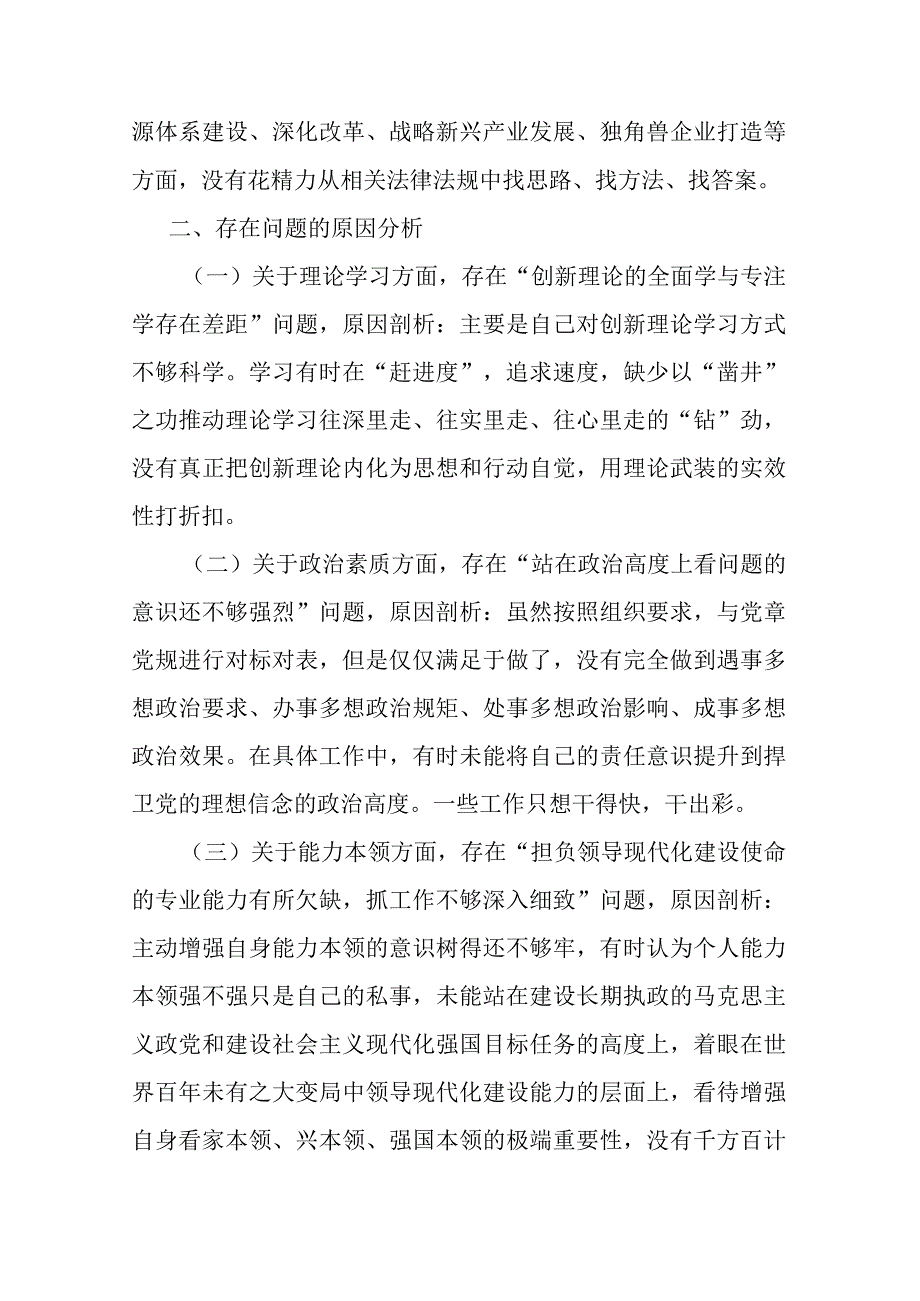 源体系建设、深化改革、战略新兴产业发展、独角兽企业打造等方面，没有花精力从相关法律法规中找思路、找方法、找答案。

二、存在问题的原因分析

（一）关于理论学习方面，存在“创新理论的全面学与专注学存在差距”问题，原因剖析：主要是自己对创新理论学习方式不够科学。学习有时在“赶进度”，追求速度，缺少以“凿井”之功推动理论学习往深里走、往实里走、往心里走的“钻”劲，没有真正把创新理论内化为思想和行动自觉，用理论武装的实效性打折扣。

（二）关于政治素质方面，存在“站在政治高度上看问题的意识还不够强烈”问题，原因剖析：虽然按照组织要求，与党章党规进行对标对表，但是仅仅满足于做了，没有完全做到遇事多想政治要求、办事多想政治规矩、处事多想政治影响、成事多想政治效果。在具体工作中，有时未能将自己的责任意识提升到捍卫党的理想信念的政治高度。一些工作只想干得快，干出彩。

（三）关于能力本领方面，存在“担负领导现代化建设使命的专业能力有所欠缺，抓工作不够深入细致”问题，原因剖析：主动增强自身能力本领的意识树得还不够牢，有时认为个人能力本领强不强只是自己的私事，未能站在建设长期执政的马克思主义政党和建设社会主义现代化强国目标任务的高度上，着眼在世界百年未有之大变局中领导现代化建设能力的层面上，看待增强自身看家本领、兴本领、强国本领的极端重要性，没有千方百计